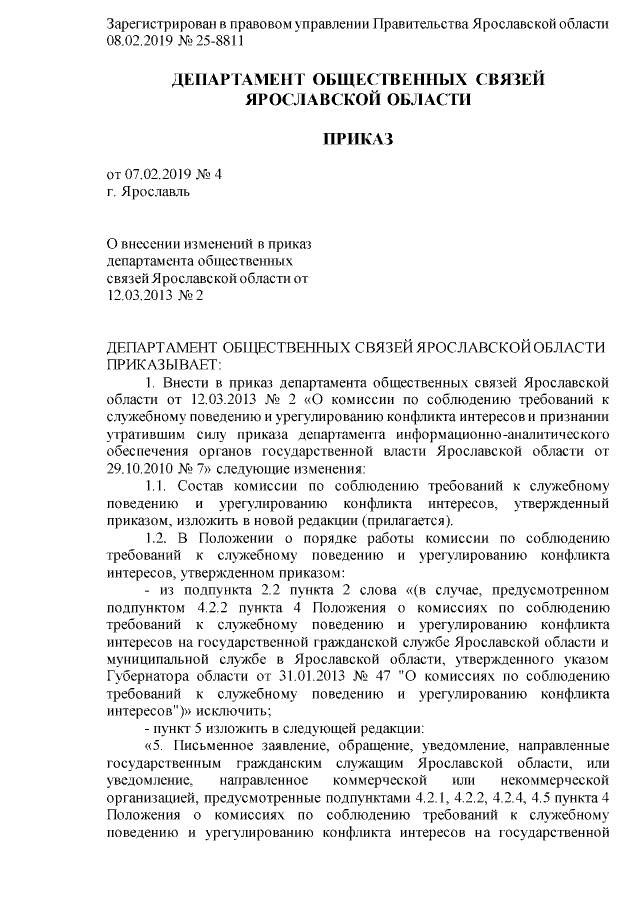 Зарегистрирован в правовом управлении Правительства Ярославской области 08.02.2019 № 25-8811

ДЕПАРТАМЕНТ ОБЩЕСТВЕННЫХ СВЯЗЕЙ ЯРОСЛАВСКОЙ ОБЛАСТИ

ПРИКАЗ

от 07.02.2019 № 4
г. Ярославль

О внесении изменений в приказ департамента общественных связей Ярославской области от 12.03.2013 № 2

ДЕПАРТАМЕНТ ОБЩЕСТВЕННЫХ СВЯЗЕЙ ЯРОСЛАВСКОЙ ОБЛАСТИ ПРИКАЗЫВАЕТ:

1. Внести в приказ департамента общественных связей Ярославской области от 12.03.2013 № 2 «О комиссии по соблюдению требований к служебному поведению и урегулированию конфликта интересов и признании утратившим силу приказа департамента информационно-аналитического обеспечения органов государственной власти Ярославской области от 29.10.2010 № 7» следующие изменения:

1.1. Состав комиссии по соблюдению требований к служебному поведению и урегулированию конфликта интересов, утвержденный приказом, изложить в новой редакции (прилагается).

1.2. В Положении о порядке работы комиссии по соблюдению требований к служебному поведению и урегулированию конфликта интересов, утвержденном приказом:

- из подпункта 2.2 пункта 2 слова «(в случае, предусмотренном подпунктом 4.2.2 пункта 4 Положения о комиссиях по соблюдению требований к служебному поведению и урегулированию конфликта интересов на государственной гражданской службе Ярославской области и муниципальной службе в Ярославской области, утвержденного указом Губернатора области от 31.01.2013 № 47 "О комиссиях по соблюдению требований к служебному поведению и урегулированию конфликта интересов")» исключить;

- пункт 5 изложить в следующей редакции:

«5. Письменное заявление, обращение, уведомление, направленные государственным гражданским служащим Ярославской области, или уведомление, направленное коммерческой или некоммерческой организацией, предусмотренные подпунктами 4.2.1, 4.2.2, 4.2.4, 4.5 пункта 4 Положения о комиссиях по соблюдению требований к служебному поведению и урегулированию конфликта интересов на государственной